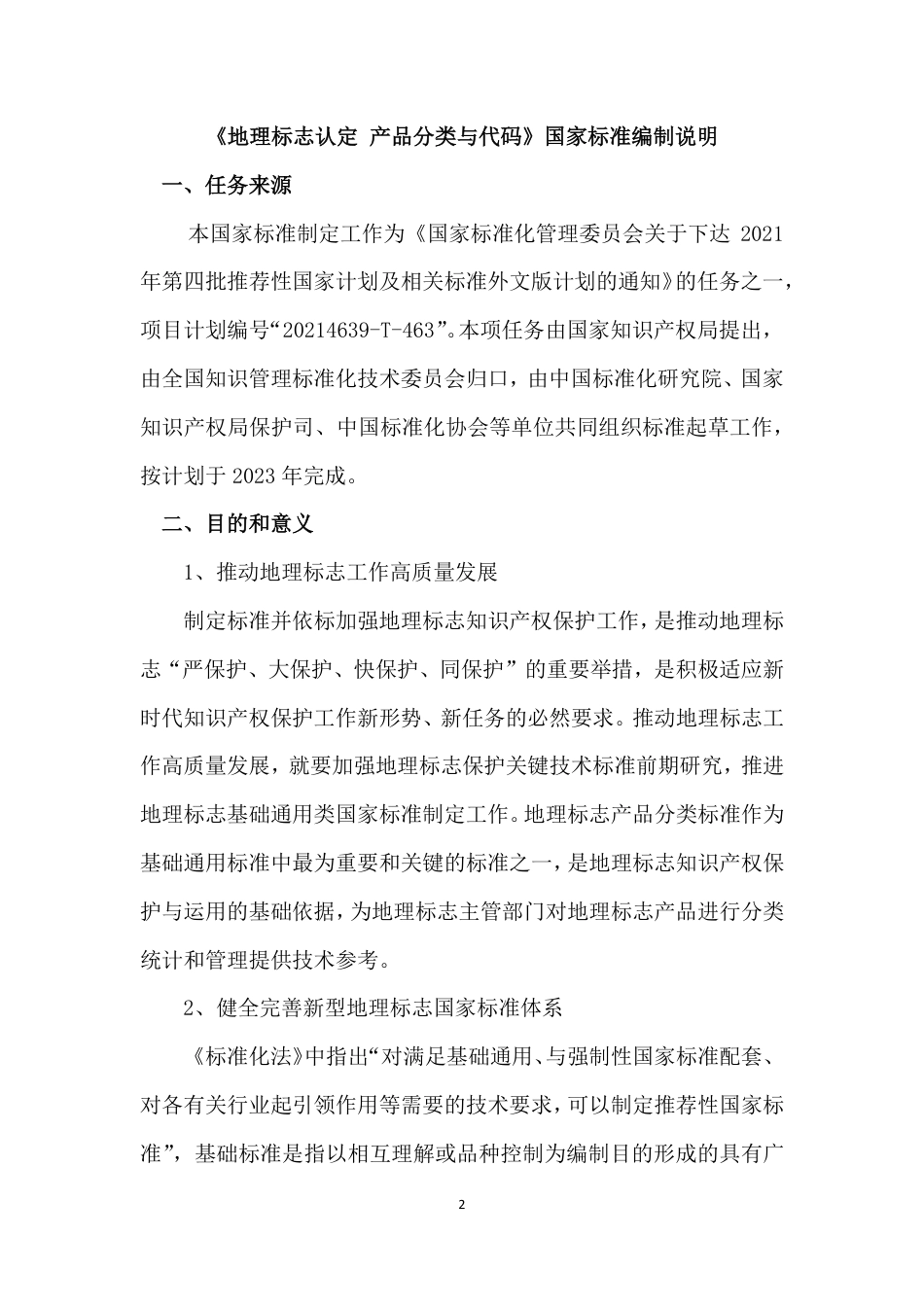 《地理标志认定 产品分类与代码》国家标准编制说明

一、任务来源

本国家标准制定工作为《国家标准化管理委员会关于下达 2021 年第四批推荐性国家计划及相关标准外文版计划的通知》的任务之一，项目计划编号“20214639-T-463”。本项任务由国家知识产权局提出，由全国知识管理标准化技术委员会归口，由中国标准化研究院、国家知识产权局保护司、中国标准化协会等单位共同组织标准起草工作，按计划于 2023 年完成。

二、目的和意义

1、推动地理标志工作高质量发展

制定标准并依标加强地理标志知识产权保护工作，是推动地理标志“严保护、大保护、快保护、同保护”的重要举措，是积极适应新时代知识产权保护工作新形势、新任务的必然要求。推动地理标志工作高质量发展，就要加强地理标志保护关键技术标准前期研究，推进地理标志基础通用类国家标准制定工作。地理标志产品分类标准作为基础通用标准中最为重要和关键的标准之一，是地理标志知识产权保护与运用的基础依据，为地理标志主管部门对地理标志产品进行分类统计和管理提供技术参考。

2、健全完善新型地理标志国家标准体系

《标准化法》中指出“对满足基础通用、与强制性国家标准配套、对各有关行业起引领作用等需要的技术要求，可以制定推荐性国家标准”，基础标准是指以相互理解或品种控制为编制目的形成的具有广

2